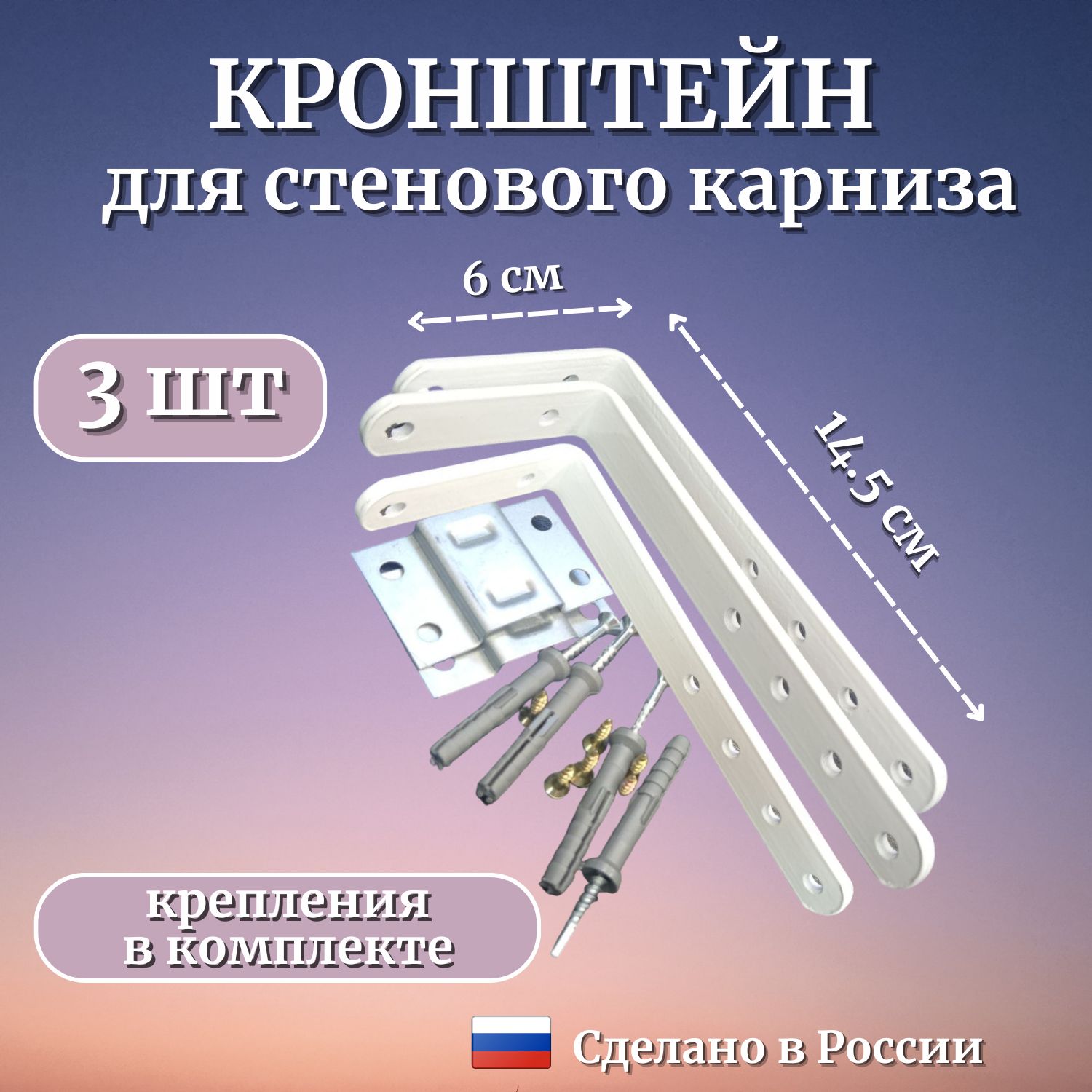 КРОНШТЕЙН
для стенового карниза

6 см

3 шт

14.5 см

крепления в комплекте

Сделано в России